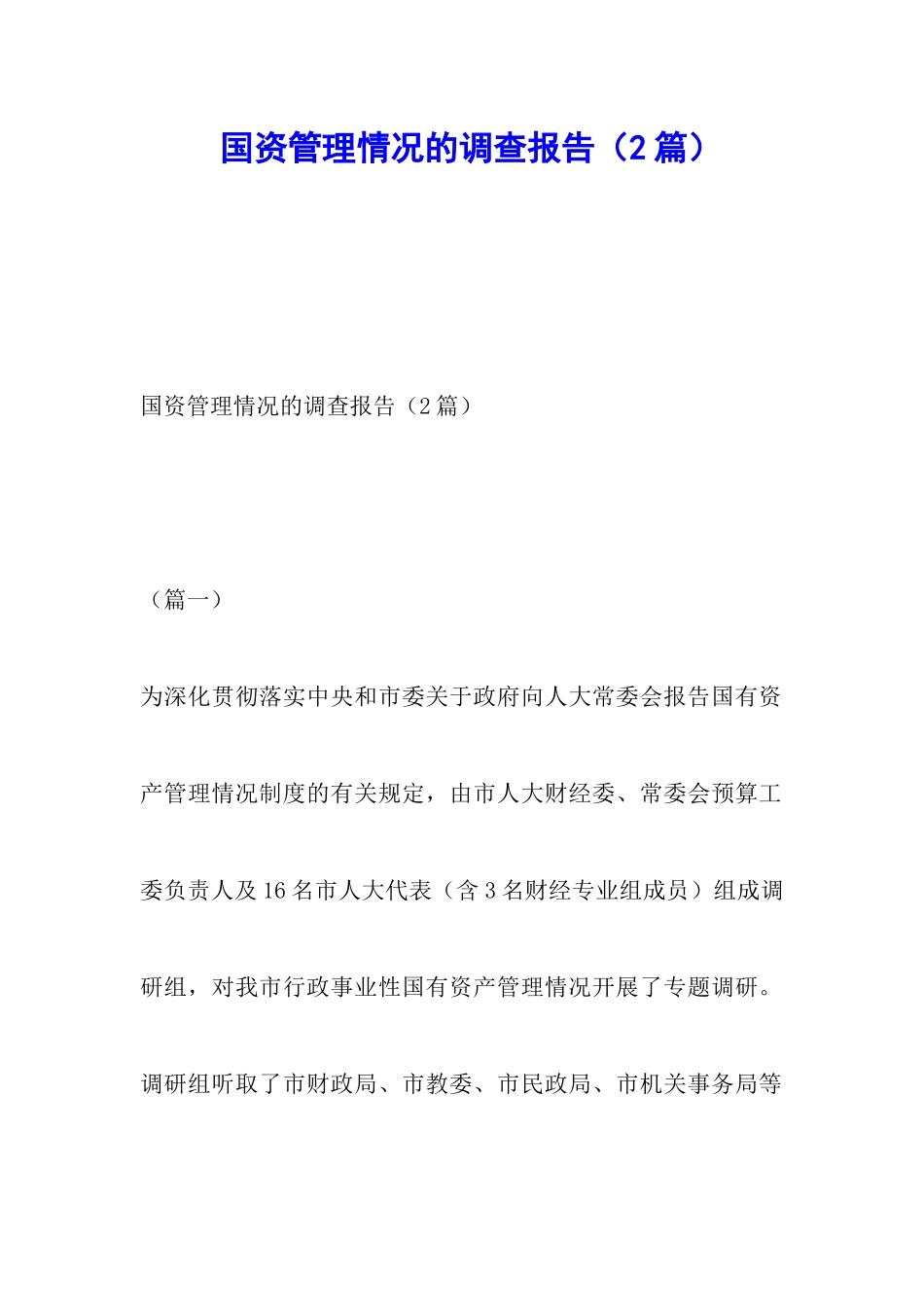 国资管理情况的调查报告（2篇）

国资管理情况的调查报告（2篇）

（篇一）

为深化贯彻落实中央和市委关于政府向人大常委会报告国有资产管理情况制度的有关规定，由市人大财经委、常委会预算工委负责人及16名市人大代表（含3名财经专业组成员）组成调研组，对我市行政事业性国有资产管理情况开展了专题调研。调研组听取了市财政局、市教委、市民政局、市机关事务局等